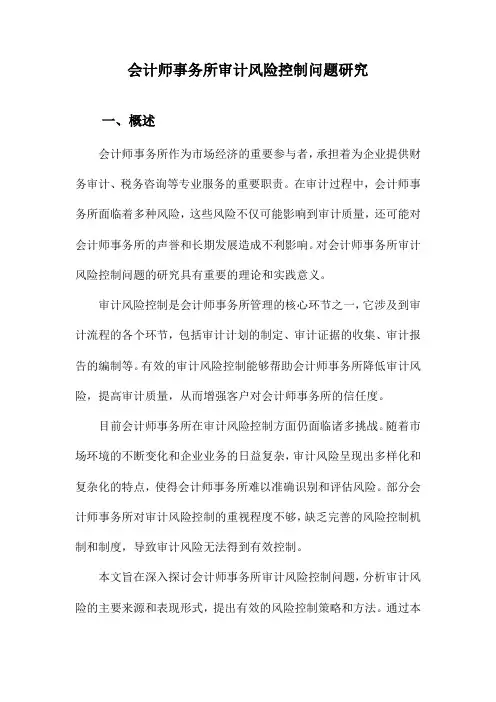 会计师事务所审计风险控制问题研究

一、概述

会计师事务所作为市场经济的重要参与者，承担着为企业提供财务审计、税务咨询等专业服务的重要职责。在审计过程中，会计师事务所面临着多种风险，这些风险不仅可能影响到审计质量，还可能对会计师事务所的声誉和长期发展造成不利影响。对会计师事务所审计风险控制问题的研究具有重要的理论和实践意义。

审计风险控制是会计师事务所管理的核心环节之一，它涉及到审计流程的各个环节，包括审计计划的制定、审计证据的收集、审计报告的编制等。有效的审计风险控制能够帮助会计师事务所降低审计风险，提高审计质量，从而增强客户对会计师事务所的信任度。

目前会计师事务所在审计风险控制方面仍面临诸多挑战。随着市场环境的不断变化和企业业务的日益复杂，审计风险呈现出多样化和复杂化的特点，使得会计师事务所难以准确识别和评估风险。部分会计师事务所对审计风险控制的重视程度不够，缺乏完善的风险控制机制和制度，导致审计风险无法得到有效控制。

本文旨在深入探讨会计师事务所审计风险控制问题，分析审计风险的主要来源和表现形式，提出有效的风险控制策略和方法。通过本